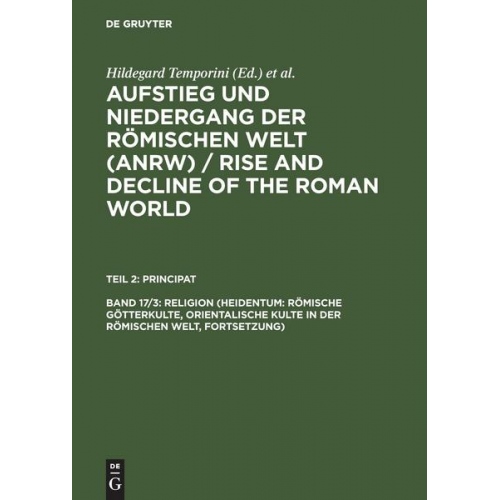 DE GRUYTER

Hildegard Temporini (Ed.) et al.

AUFSTIEG UND NIEDERGANG DER RÖMISCHEN WELT (ANRW) / RISE AND DECLINE OF THE ROMAN WORLD

TEIL 2: PRINCIPAT

BAND 17/3: RELIGION (HEIDENTUM: RÖMISCHE GÖTTERKULTE, ORIENTALISCHE KULTE IN DER RÖMISCHEN WELT, FORTSETZUNG)

DE G